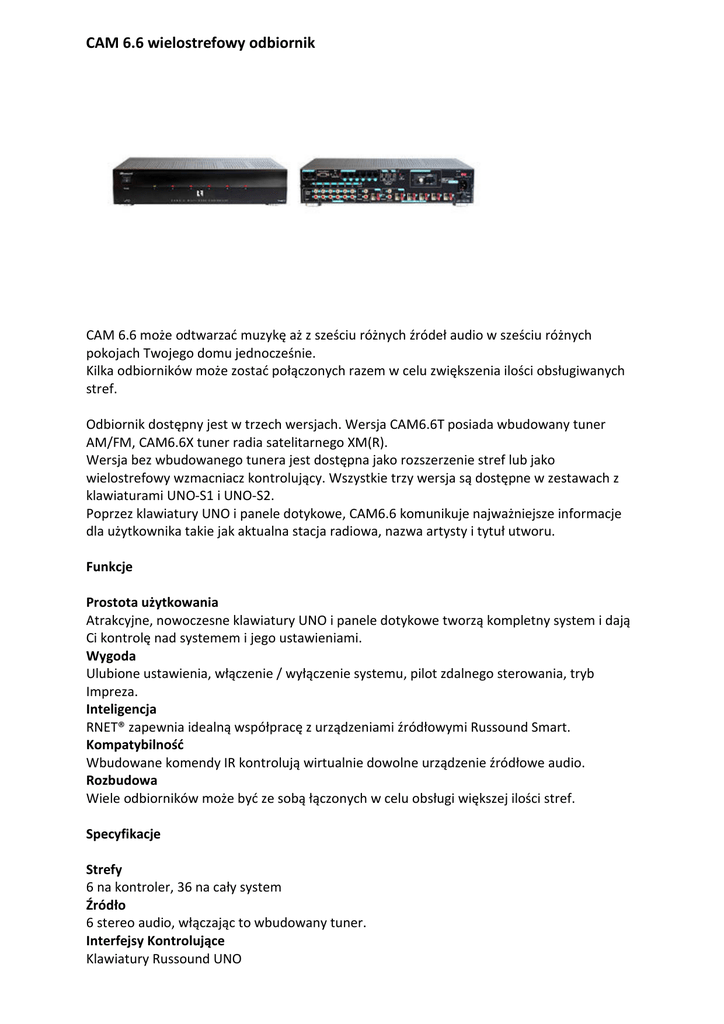 CAM 6.6 wielostrefowy odbiornik

CAM 6.6 może odtwarzać muzykę aż z sześciu różnych źródeł audio w sześciu różnych pokojach Twojego domu jednocześnie.
Kilka odbiorników może zostać połączonych razem w celu zwiększenia ilości obsługiwanych stref.

Odbiornik dostępny jest w trzech wersjach. Wersja CAM6.6T posiada wbudowany tuner AM/FM, CAM6.6X tuner radia satelitarnego XM(R).
Wersja bez wbudowanego tunera jest dostępna jako rozszerzenie stref lub jako wielostrefowy wzmacniacz kontrolujący. Wszystkie trzy wersja są dostępne w zestawach z klawiaturami UNO-S1 i UNO-S2.
Poprzez klawiatury UNO i panele dotykowe, CAM6.6 komunikuje najważniejsze informacje dla użytkownika takie jak aktualna stacja radiowa, nazwa artysty i tytuł utworu.

Funkcje

Prostota użytkowania
Atrakcyjne, nowoczesne klawiatury UNO i panele dotykowe tworzą kompletny system i dają Ci kontrolę nad systemem i jego ustawieniami.
Wygoda
Ulubione ustawienia, włączenie / wyłączenie systemu, pilot zdalnego sterowania, tryb Impreza.
Inteligencja
RNET® zapewnia idealną współpracę z urządzeniami źródłowymi Russound Smart.
Kompatybilność
Wbudowane komendy IR kontrolują wirtualnie dowolne urządzenie źródłowe audio.
Rozbudowa
Wiele odbiorników może być ze sobą łączonych w celu obsługi większej ilości stref.

Specyfikacje

Strefy
6 na kontroler, 36 na cały system
Źródło
6 stereo audio, włączając to wbudowany tuner.
Interfejsy Kontrolujące
Klawiatury Russound UNO